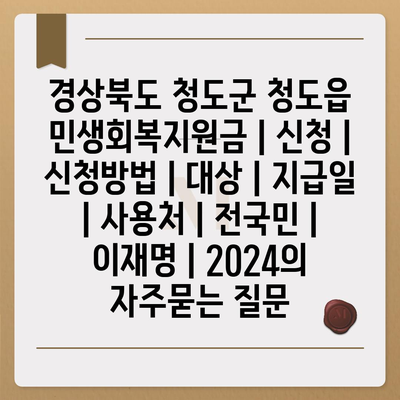 경상북도 청도군 청도읍 민생회복지원금 | 신청 | 신청방법 | 대상 | 지급일 | 사용처 | 전국민 | 이재명 | 2024의 자주묻는 질문